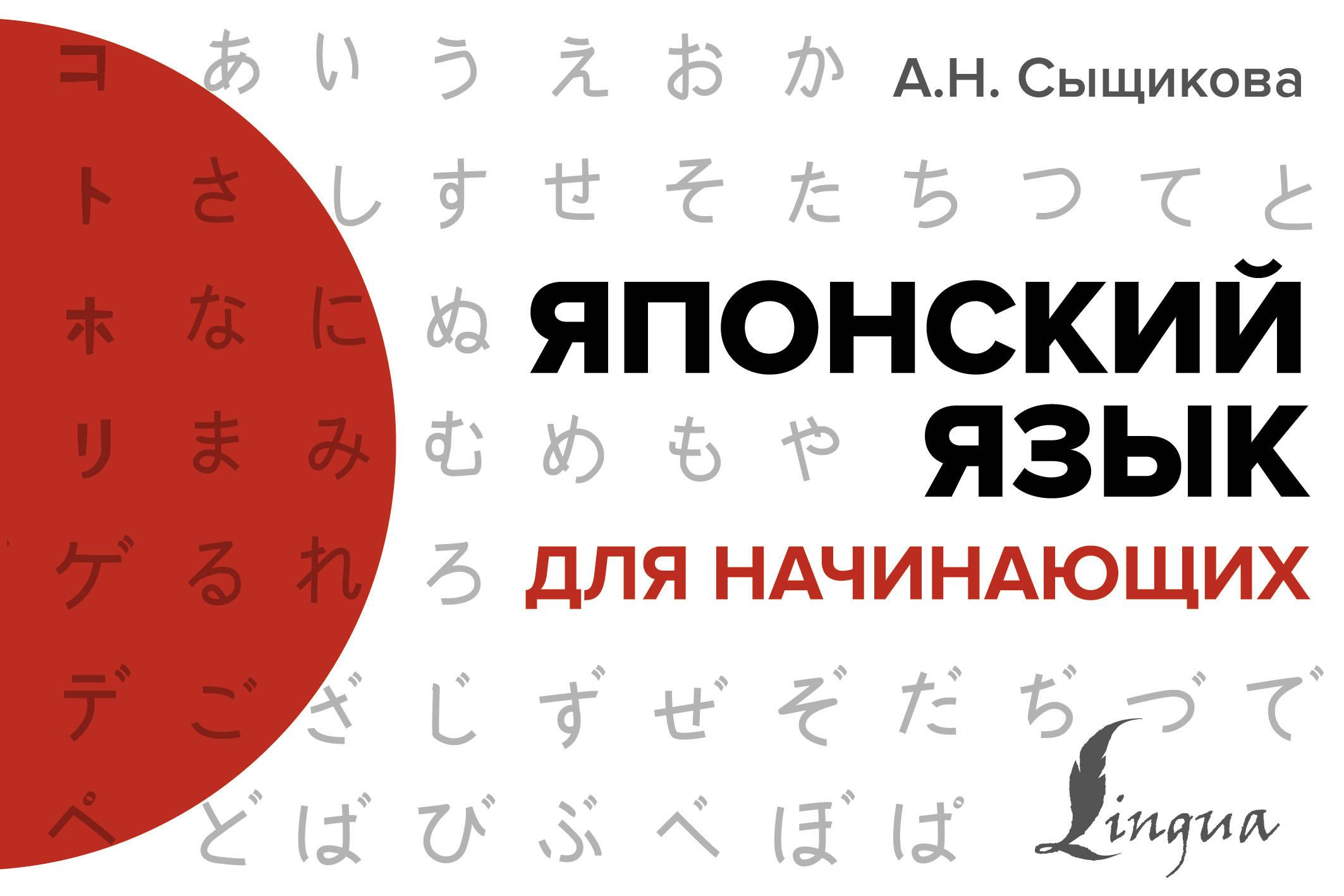 コ あ い う え お か А.Н. Сыщикова

ト さ し す せ そ た ち つ て と

ホ な に ぬ ЯПОНСКИЙ

リ ま み む め も や ЯЗЫК

ゲ る れ ろ ДЛЯ НАЧИНАЮЩИХ

デ ご ざ じ ず ぜ ぞ だ ぢ づ で

ペ ど ば び ぶ べ ぼ ぱ

Lingua